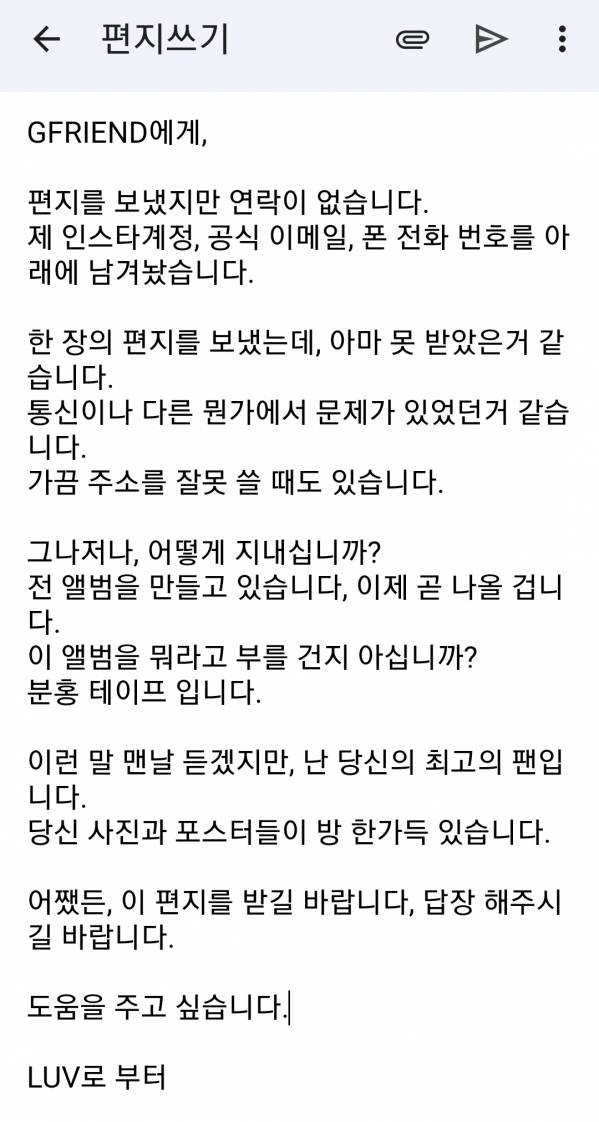 편지쓰기

GFRIEND에게,

편지를 보냈지만 연락이 없습니다.
제 인스타계정, 공식 이메일, 폰 전화 번호를 아래에 남겨놨습니다.

한 장의 편지를 보냈는데, 아마 못 받았은거 같습니다.
통신이나 다른 뭔가에서 문제가 있었던거 같습니다.
가끔 주소를 잘못 쓸 때도 있습니다.

그나저나, 어떻게 지내십니까?
전 앨범을 만들고 있습니다, 이제 곧 나올 겁니다.
이 앨범을 뭐라고 부를 건지 아십니까?
분홍 테이프 입니다.

이런 말 맨날 듣겠지만, 난 당신의 최고의 팬입니다.
당신 사진과 포스터들이 방 한가득 있습니다.

어쨌든, 이 편지를 받길 바랍니다, 답장 해주시길 바랍니다.

도움을 주고 싶습니다.

LUV로 부터